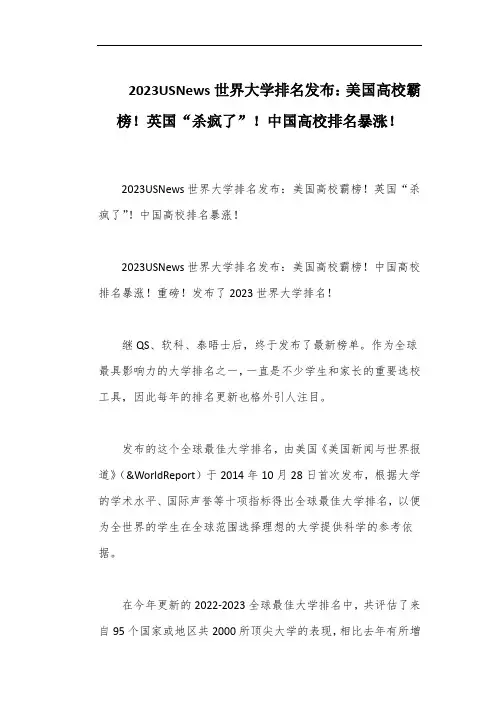 2023USNews 世界大学排名发布：美国高校霸榜！英国“杀疯了”！中国高校排名暴涨！

2023USNews 世界大学排名发布：美国高校霸榜！英国“杀疯了”！中国高校排名暴涨！

2023USNews 世界大学排名发布：美国高校霸榜！中国高校排名暴涨！重磅！发布了 2023 世界大学排名！

继 QS、软科、泰晤士后，终于发布了最新榜单。作为全球最具影响力的大学排名之一，一直是不少学生和家长的重要选校工具，因此每年的排名更新也格外引人注目。

发布的这个全球最佳大学排名，由美国《美国新闻与世界报道》（&WorldReport）于 2014 年 10 月 28 日首次发布，根据大学的学术水平、国际声誉等十项指标得出全球最佳大学排名，以便为全世界的学生在全球范围选择理想的大学提供科学的参考依据。

在今年更新的 2022-2023 全球最佳大学排名中，共评估了来自 95 个国家或地区共 2000 所顶尖大学的表现，相比去年有所增